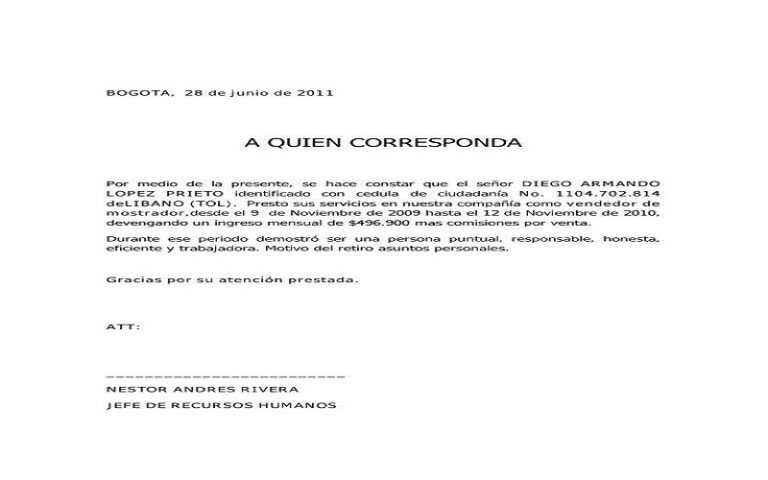 BOGOTA, 28 de junio de 2011

A QUIEN CORRESPONDA

Por medio de la presente, se hace constar que el señor DIEGO ARMANDO LOPEZ PRIETO identificado con cedula de ciudadanía No. 1104.702.814 deLIBANO (TOL). Presto sus servicios en nuestra compañía como vendedor de mostrador,desde el 9 de Noviembre de 2009 hasta el 12 de Noviembre de 2010, devengando un ingreso mensual de $496.900 mas comisiones por venta.

Durante ese periodo demostró ser una persona puntual, responsable, honesta, eficiente y trabajadora. Motivo del retiro asuntos personales.

Gracias por su atención prestada.

ATT:

____

NESTOR ANDRES RIVERA

JEFE DE RECURSOS HUMANOS